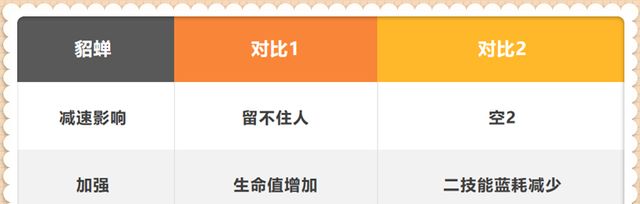 | 貂蝉 | 对比1 | 对比2 |
|---|---|---|
| 减速影响 | 留不住人 | 空2 |
| 加强 | 生命值增加 | 二技能蓝耗减少 |